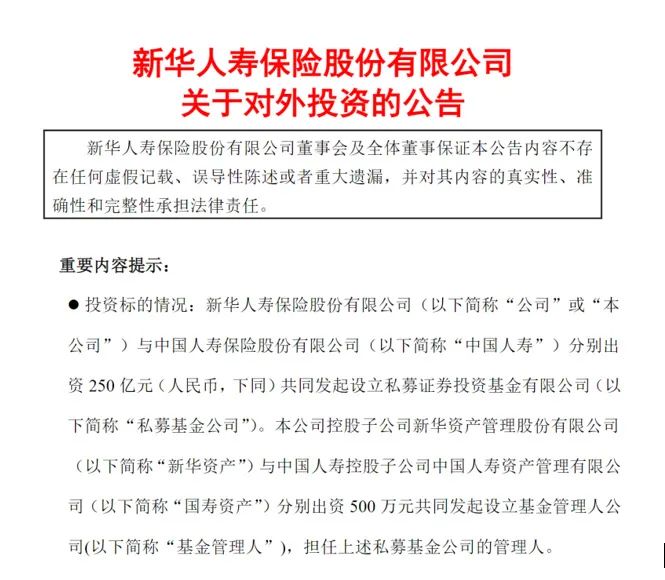 新华人寿保险股份有限公司
关于对外投资的公告

新华人寿保险股份有限公司董事会及全体董事保证本公告内容不存在任何虚假记载、误导性陈述或者重大遗漏，并对其内容的真实性、准确性和完整性承担法律责任。

重要内容提示：

● 投资标的情况：新华人寿保险股份有限公司（以下简称“公司”或“本公司”）与中国人寿保险股份有限公司（以下简称“中国人寿”）分别出资 250 亿元（人民币，下同）共同发起设立私募证券投资基金有限公司（以下简称“私募基金公司”）。本公司控股子公司新华资产管理股份有限公司（以下简称“新华资产”）与中国人寿控股子公司中国人寿资产管理有限公司（以下简称“国寿资产”）分别出资 500 万元共同发起设立基金管理人公司(以下简称“基金管理人”)，担任上述私募基金公司的管理人。